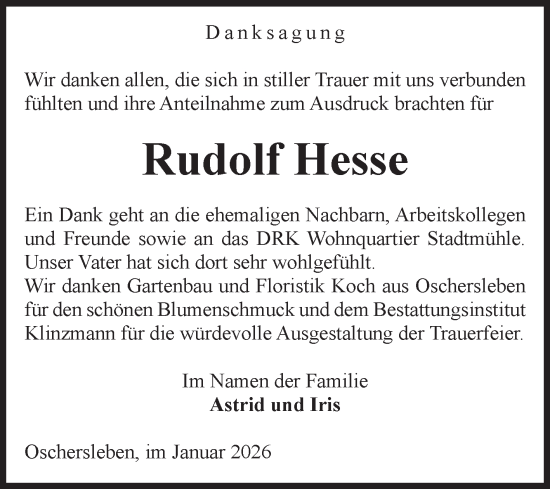 Danksagung

Wir danken allen, die sich in stiller Trauer mit uns verbunden fühlten und ihre Anteilnahme zum Ausdruck brachten für

Rudolf Hesse

Ein Dank geht an die ehemaligen Nachbarn, Arbeitskollegen und Freunde sowie an das DRK Wohnquartier Stadtmühle. Unser Vater hat sich dort sehr wohlgefühlt.
Wir danken Gartenbau und Floristik Koch aus Oschersleben für den schönen Blumenschmuck und dem Bestattungsinstitut Klinzmann für die würdevolle Ausgestaltung der Trauerfeier.

Im Namen der Familie
Astrid und Iris

Oschersleben, im Januar 2026